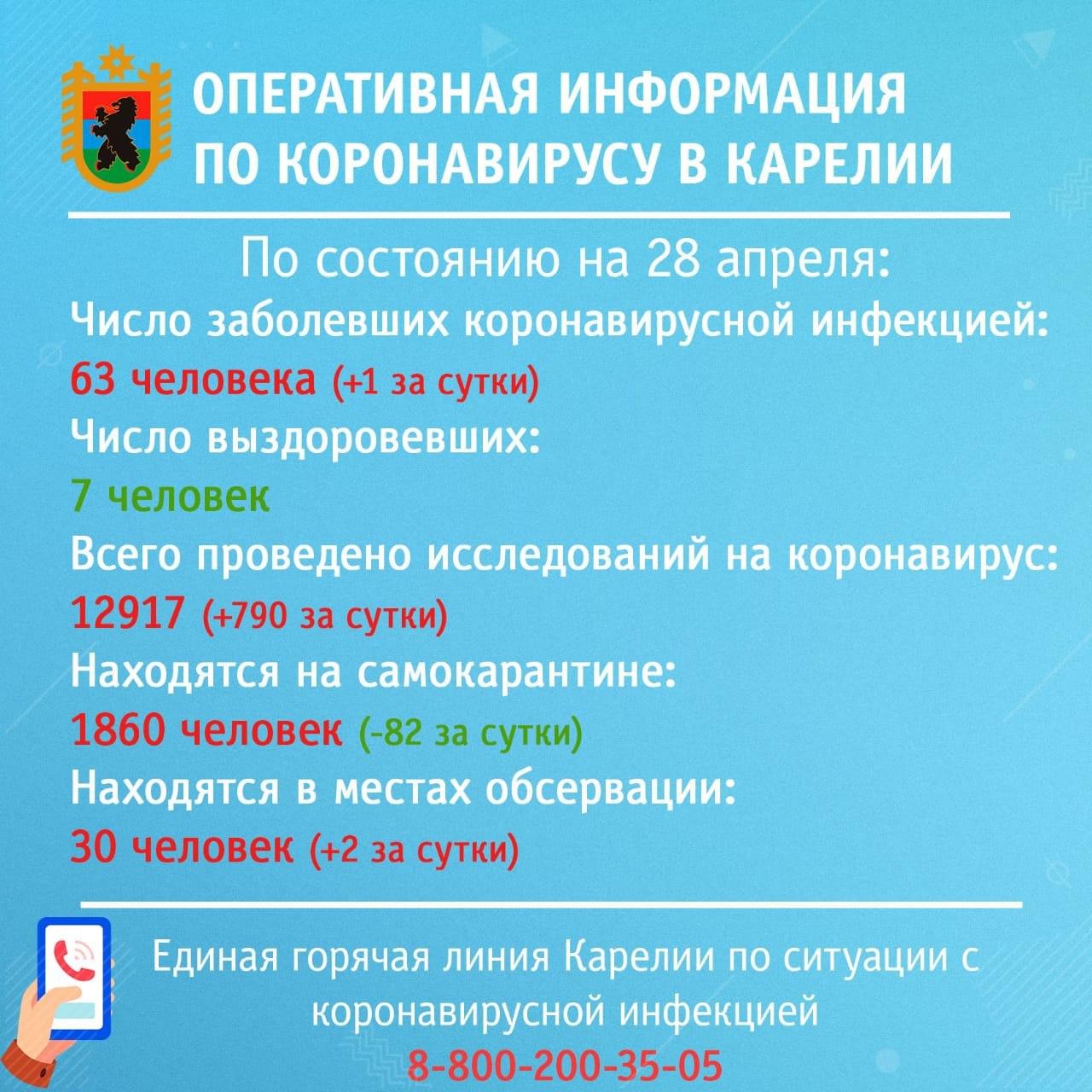 ОПЕРАТИВНАЯ ИНФОРМАЦИЯ ПО КОРОНАВИРУСУ В КАРЕЛИИ

По состоянию на 28 апреля:

Число заболевших коронавирусной инфекцией:
63 человека (+1 за сутки)
Число выздоровевших:
7 человек
Всего проведено исследований на коронавирус:
12917 (+790 за сутки)
Находятся на самокарантине:
1860 человек (-82 за сутки)
Находятся в местах обсервации:
30 человек (+2 за сутки)

Единая горячая линия Карелии по ситуации с коронавирусной инфекцией
8-800-200-35-05